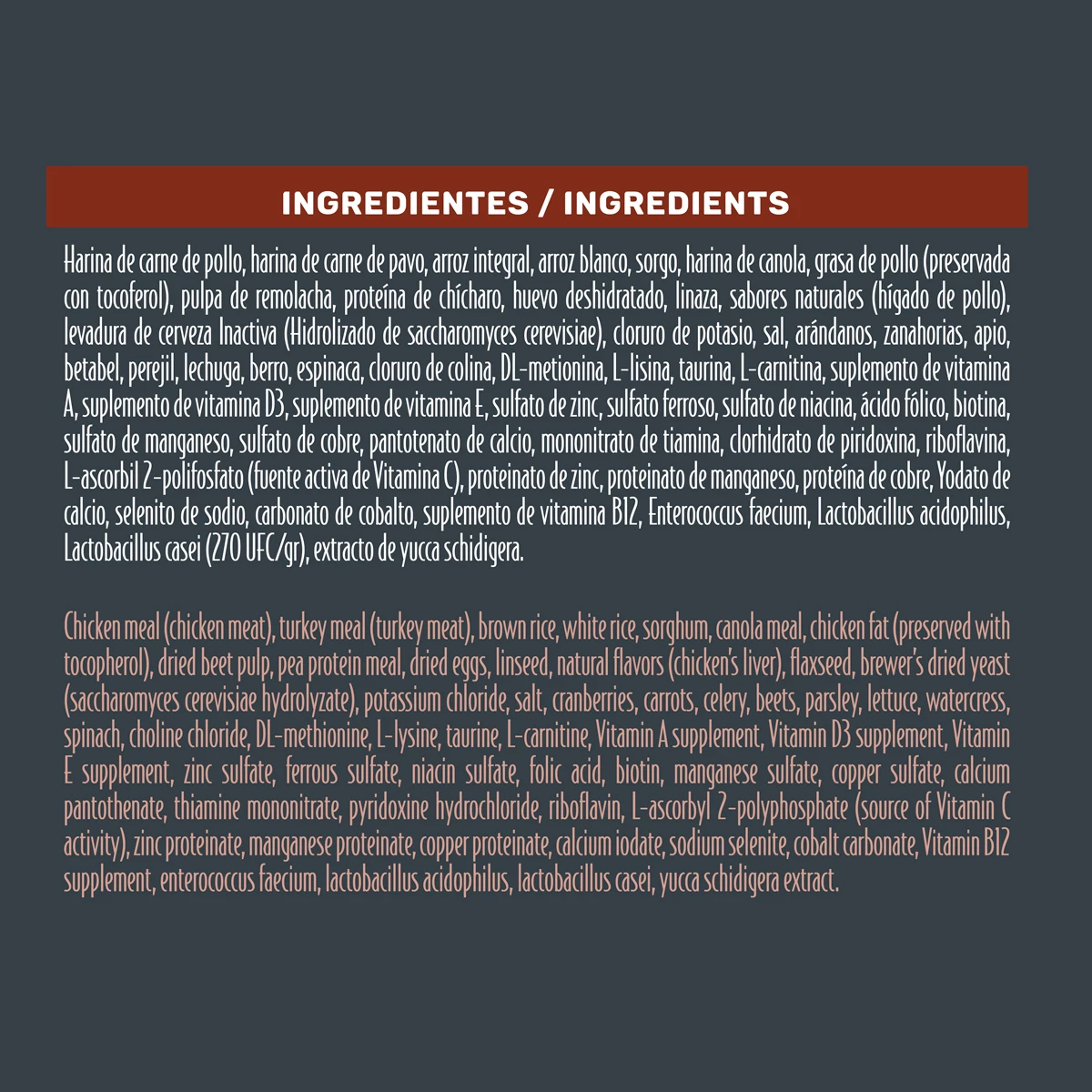 INGREDIENTES / INGREDIENTS

Harina de carne de pollo, harina de carne de pavo, arroz integral, arroz blanco, sorgo, harina de canola, grasa de pollo (preservada con tocoferol), pulpa de remolacha, proteína de chícharo, huevo deshidratado, linaza, sabores naturales (hígado de pollo), levadura de cerveza Inactiva (Hidrolizado de saccharomyces cerevisiae), cloruro de potasio, sal, arándanos, zanahorias, apio, betabel, perejil, lechuga, berro, espinaca, cloruro de colina, DL-metionina, L-lisina, taurina, L-carnitina, suplemento de vitamina A, suplemento de vitamina D3, suplemento de vitamina E, sulfato de zinc, sulfato ferroso, sulfato de niacina, ácido fólico, biotina, sulfato de manganeso, sulfato de cobre, pantotenato de calcio, mononitrato de tiamina, clorhidrato de piridoxina, riboflavina, L-ascorbil 2-polifosfato (fuente activa de Vitamina C), proteinato de zinc, proteinato de manganeso, proteína de cobre, Yodato de calcio, selenito de sodio, carbonato de cobalto, suplemento de vitamina B12, Enterococcus faecium, Lactobacillus acidophilus, Lactobacillus casei (270 UFC/gr), extracto de yucca schidigera.

Chicken meal (chicken meat), turkey meal (turkey meat), brown rice, white rice, sorghum, canola meal, chicken fat (preserved with tocopherol), dried beet pulp, pea protein meal, dried eggs, linseed, natural flavors (chicken's liver), flaxseed, brewer's dried yeast (saccharomyces cerevisiae hydrolyzate), potassium chloride, salt, cranberries, carrots, celery, beets, parsley, lettuce, watercress, spinach, choline chloride, DL-methionine, L-lysine, taurine, L-carnitine, Vitamin A supplement, Vitamin D3 supplement, Vitamin E supplement, zinc sulfate, ferrous sulfate, niacin sulfate, folic acid, biotin, manganese sulfate, copper sulfate, calcium pantothenate, thiamine mononitrate, pyridoxine hydrochloride, riboflavin, L-ascorbyl 2-polyphosphate (source of Vitamin C activity), zinc proteinate, manganese proteinate, copper proteinate, calcium iodate, sodium selenite, cobalt carbonate, Vitamin B12 supplement, enterococcus faecium, lactobacillus acidophilus, lactobacillus casei, yucca schidigera extract.